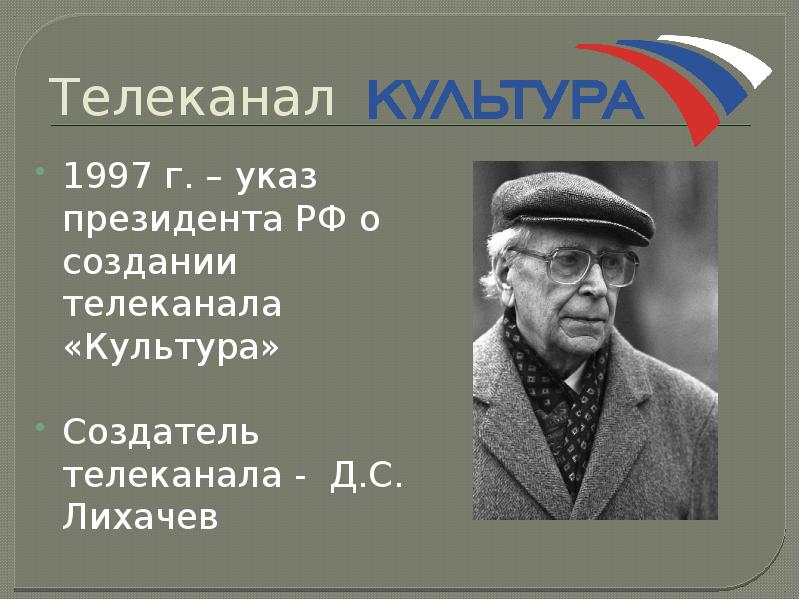 Телеканал КУЛЬТУРА

1997 г. – указ президента РФ о создании телеканала «Культура»

Создатель телеканала - Д.С. Лихачев